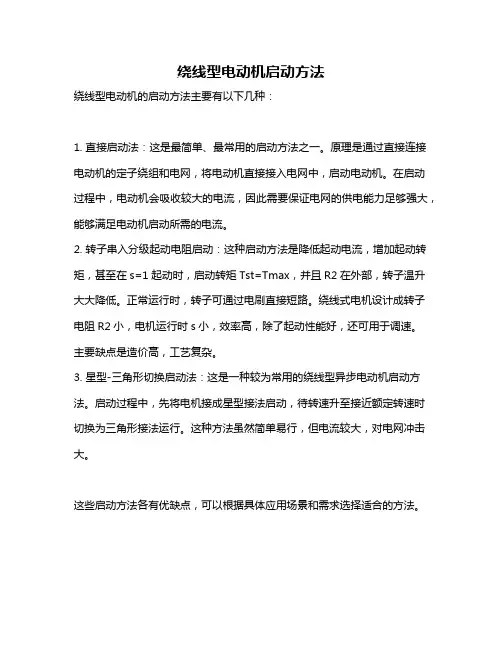 绕线型电动机启动方法

绕线型电动机的启动方法主要有以下几种：

1. 直接启动法：这是最简单、最常用的启动方法之一。原理是通过直接连接电动机的定子绕组和电网，将电动机直接接入电网中，启动电动机。在启动过程中，电动机会吸收较大的电流，因此需要保证电网的供电能力足够强大，能够满足电动机启动所需的电流。
2. 转子串入分级起动电阻启动：这种启动方法是降低起动电流，增加起动转矩，甚至在 s=1 起动时，启动转矩 Tst=Tmax，并且 R2 在外部，转子温升大大降低。正常运行时，转子可通过电刷直接短路。绕线式电机设计成转子电阻 R2 小，电机运行时 s 小，效率高，除了起动性能好，还可用于调速。主要缺点是造价高，工艺复杂。
3. 星型-三角形切换启动法：这是一种较为常用的绕线型异步电动机启动方法。启动过程中，先将电机接成星型接法启动，待转速升至接近额定转速时切换为三角形接法运行。这种方法虽然简单易行，但电流较大，对电网冲击大。

这些启动方法各有优缺点，可以根据具体应用场景和需求选择适合的方法。